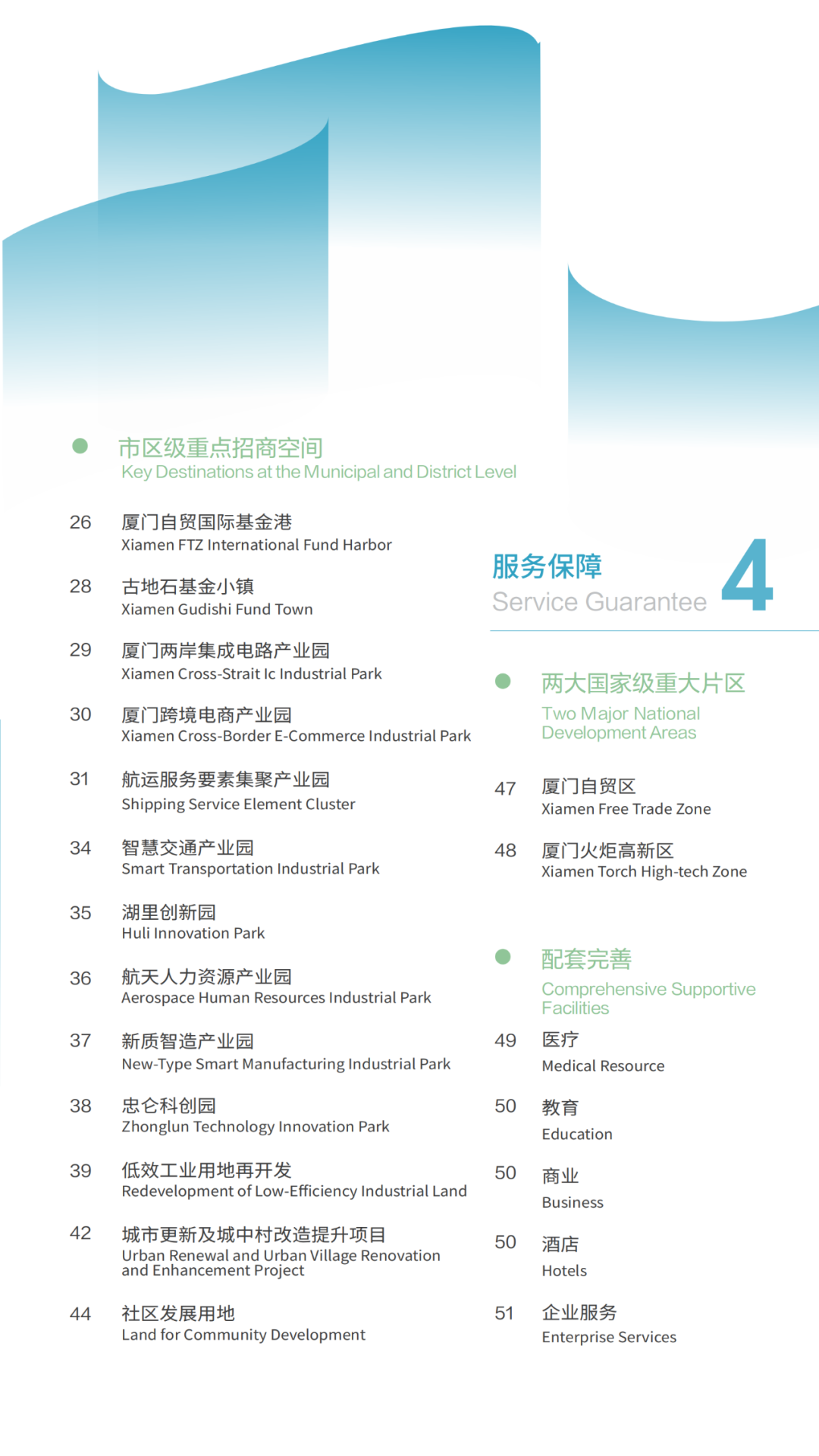 市区级重点招商空间
Key Destinations at the Municipal and District Level

26 厦门自贸国际基金港
Xiamen FTZ International Fund Harbor

28 古地石基金小镇
Xiamen Gudishi Fund Town

29 厦门两岸集成电路产业园
Xiamen Cross-Strait Ic Industrial Park

30 厦门跨境电商产业园
Xiamen Cross-Border E-Commerce Industrial Park

31 航运服务要素集聚产业园
Shipping Service Element Cluster

34 智慧交通产业园
Smart Transportation Industrial Park

35 湖里创新园
Huli Innovation Park

36 航天人力资源产业园
Aerospace Human Resources Industrial Park

37 新质智造产业园
New-Type Smart Manufacturing Industrial Park

38 忠仑科创园
Zhonglun Technology Innovation Park

39 低效工业用地再开发
Redevelopment of Low-Efficiency Industrial Land

42 城市更新及城中村改造提升项目
Urban Renewal and Urban Village Renovation and Enhancement Project

44 社区发展用地
Land for Community Development

服务保障
Service Guarantee
4

两大国家级重大片区
Two Major National Development Areas

47 厦门自贸区
Xiamen Free Trade Zone

48 厦门火炬高新区
Xiamen Torch High-tech Zone

配套完善
Comprehensive Supportive Facilities

49 医疗
Medical Resource

50 教育
Education

50 商业
Business

50 酒店
Hotels

51 企业服务
Enterprise Services